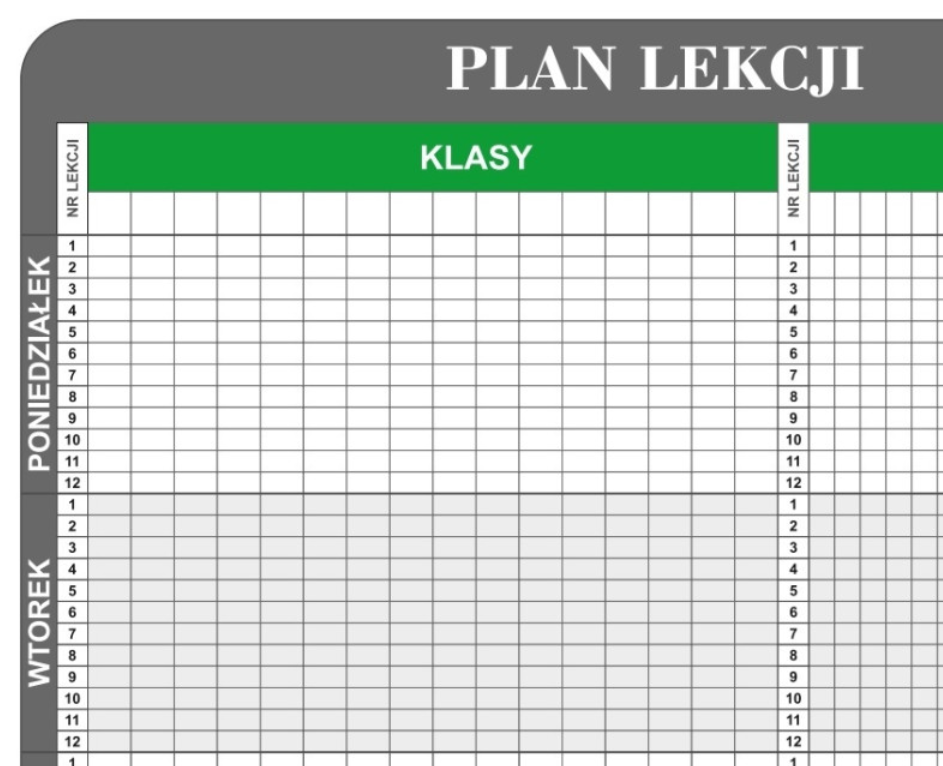 PLAN LEKCJI

NR LEKCJI

KLASY

NR LEKCJI

PONIEDZIAŁEK
1
2
3
4
5
6
7
8
9
10
11
12

1
2
3
4
5
6
7
8
9
10
11
12

WTOREK
1
2
3
4
5
6
7
8
9
10
11
12

1
2
3
4
5
6
7
8
9
10
11
12

1

1